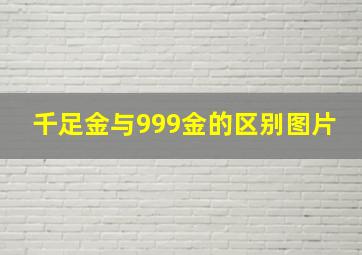 千足金与999金的区别图片